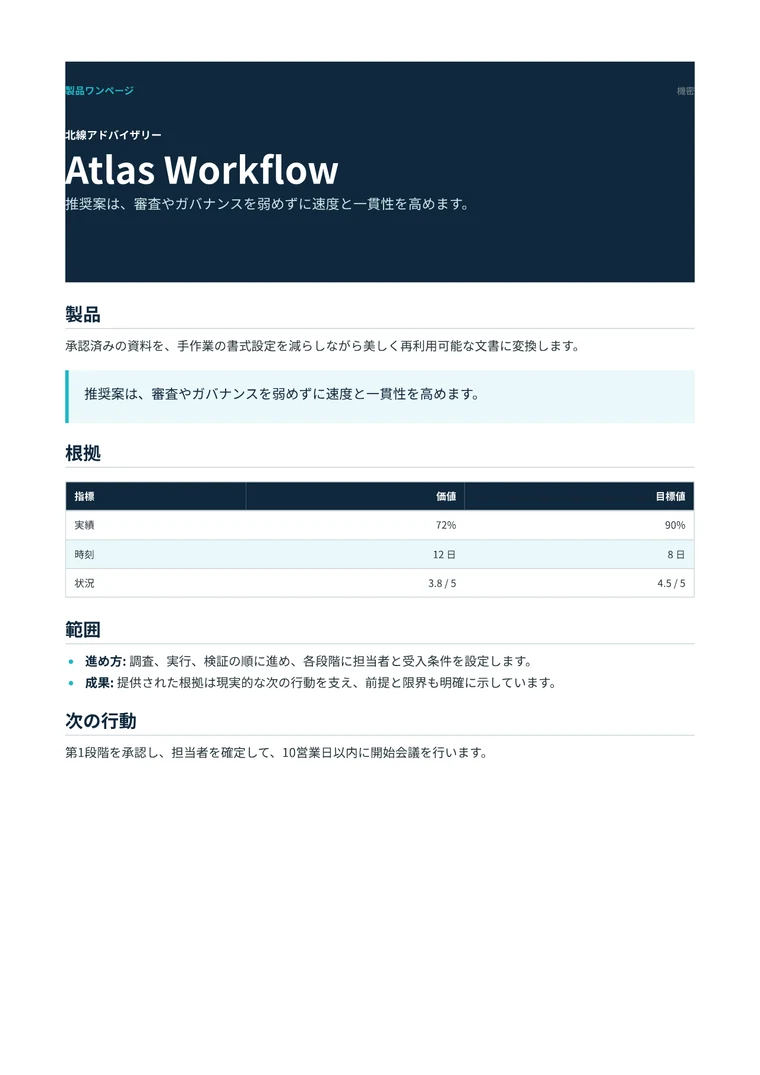 製品ワンページ

機密

北線アドバイザリー

Atlas Workflow

推奨案は、審査やガバナンスを弱めずに速度と一貫性を高めます。

製品

承認済みの資料を、手作業の書式設定を減らしながら美しく再利用可能な文書に変換します。

推奨案は、審査やガバナンスを弱めずに速度と一貫性を高めます。

根拠

| 指標 | 価値 | 目標値 |
|---|---|---|
| 実績 | 72% | 90% |
| 時刻 | 12日 | 8日 |
| 状況 | 3.8 / 5 | 4.5 / 5 |

範囲

• 進め方: 調査、実行、検証の順に進め、各段階に担当者と受入条件を設定します。
• 成果: 提供された根拠は現実的な次の行動を支え、前提と限界も明確に示しています。

次の行動

第1段階を承認し、担当者を確定して、10営業日以内に開始会議を行います。